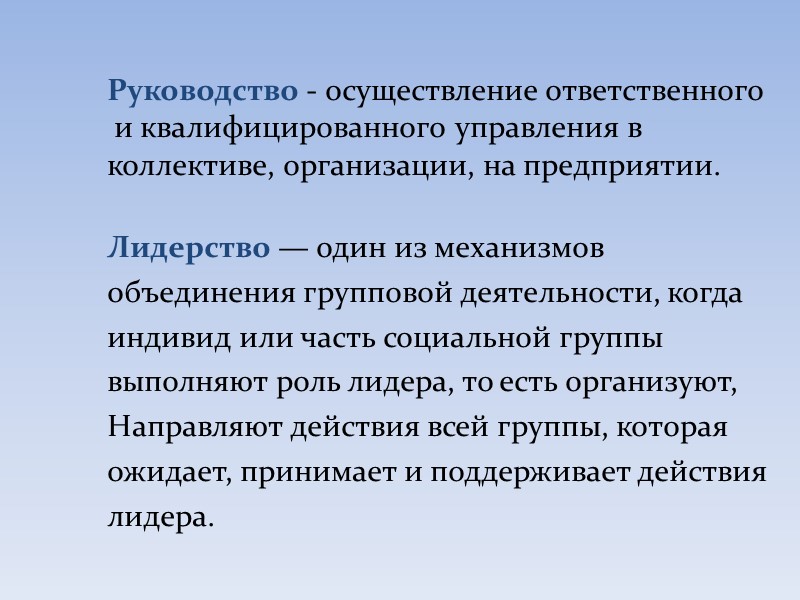 Руководство - осуществление ответственного и квалифицированного управления в коллективе, организации, на предприятии.

Лидерство — один из механизмов объединения групповой деятельности, когда индивид или часть социальной группы выполняют роль лидера, то есть организуют, Направляют действия всей группы, которая ожидает, принимает и поддерживает действия лидера.